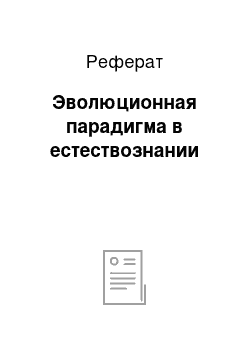 Реферат

Эволюционная парадигма в естествознании